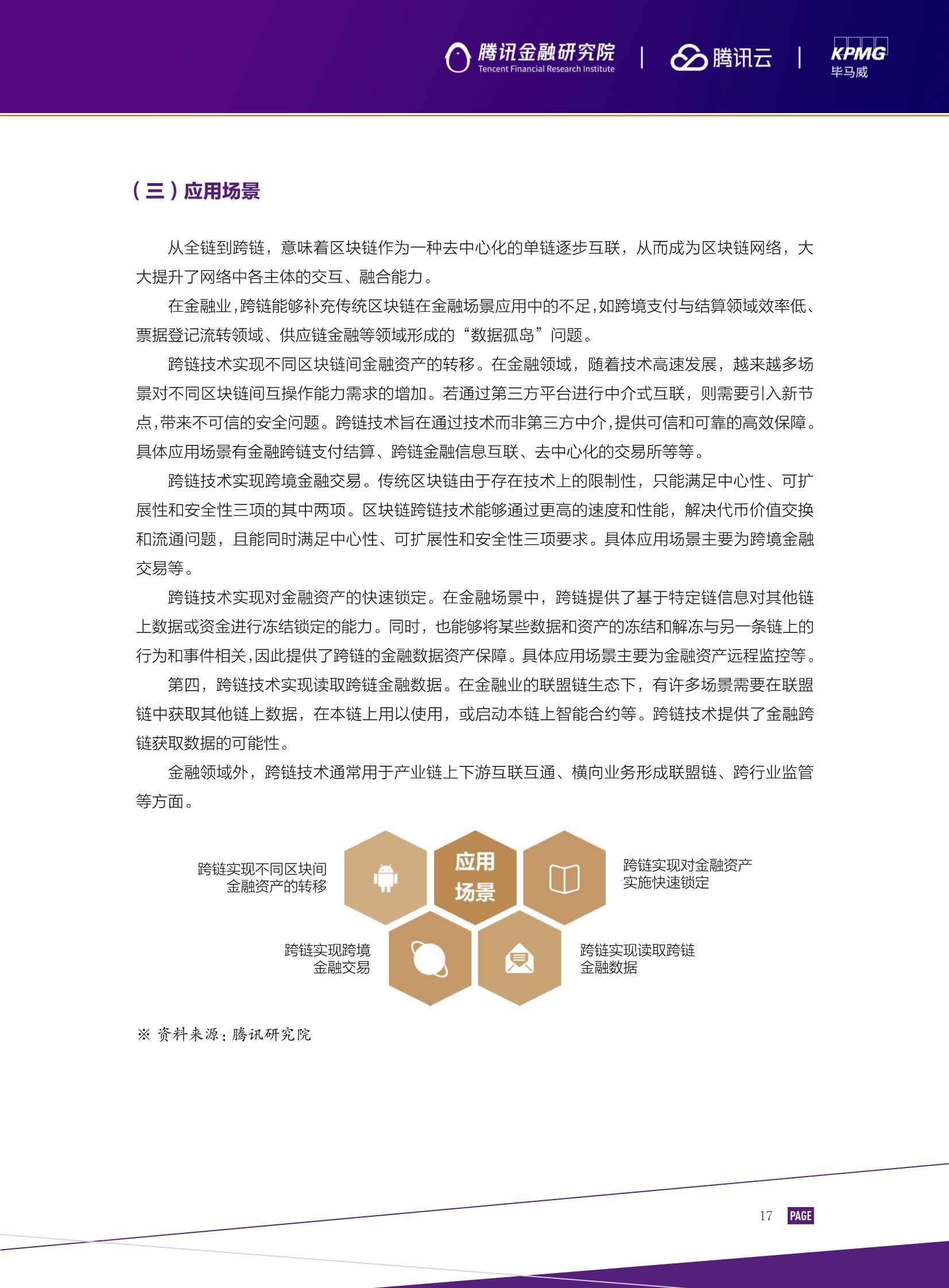 腾讯金融研究院
Tencent Financial Research Institute
腾讯云
KPMG
毕马威

（三）应用场景

从全链到跨链，意味着区块链作为一种去中心化的单链逐步互联，从而成为区块链网络，大大提升了网络中各主体的交互、融合能力。

在金融业，跨链能够补充传统区块链在金融场景应用中的不足，如跨境支付与结算领域效率低、票据登记流转领域、供应链金融等领域形成的“数据孤岛”问题。

跨链技术实现不同区块链间金融资产的转移。在金融领域，随着技术高速发展，越来越多场景对不同区块链间互操作能力需求的增加。若通过第三方平台进行中介式互联，则需要引入新节点，带来不可信的安全问题。跨链技术旨在通过技术而非第三方中介，提供可信和可靠的高效保障。具体应用场景有金融跨链支付结算、跨链金融信息互联、去中心化的交易所等等。

跨链技术实现跨境金融交易。传统区块链由于存在技术上的限制性，只能满足中心性、可扩展性和安全性三项的其中两项。区块链跨链技术能够通过更高的速度和性能，解决代币价值交换和流通问题，且能同时满足中心性、可扩展性和安全性三项要求。具体应用场景主要为跨境金融交易等。

跨链技术实现对金融资产的快速锁定。在金融场景中，跨链提供了基于特定链信息对其他链上数据或资金进行冻结锁定的能力。同时，也能够将某些数据和资产的冻结和解冻与另一条链上的行为和事件相关，因此提供了跨链的金融数据资产保障。具体应用场景主要为金融资产远程监控等。

第四，跨链技术实现读取跨链金融数据。在金融业的联盟链生态下，有许多场景需要在联盟链中获取其他链上数据，在本链上用以使用，或启动本链上智能合约等。跨链技术提供了金融跨链获取数据的可能性。

金融领域外，跨链技术通常用于产业链上下游互联互通、横向业务形成联盟链、跨行业监管等方面。

跨链实现不同区块间金融资产的转移
应用场景
跨链实现对金融资产实施快速锁定
跨链实现跨境金融交易
跨链实现读取跨链金融数据

※ 资料来源：腾讯研究院

17 PAGE